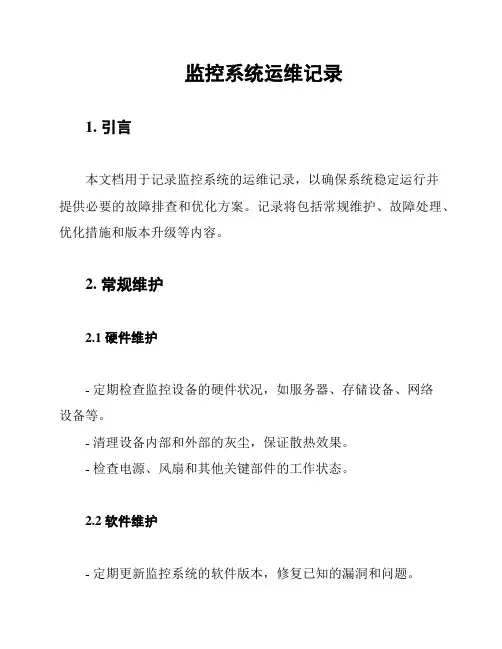 监控系统运维记录

1. 引言

本文档用于记录监控系统的运维记录，以确保系统稳定运行并提供必要的故障排查和优化方案。记录将包括常规维护、故障处理、优化措施和版本升级等内容。

2. 常规维护

2.1 硬件维护

- 定期检查监控设备的硬件状况，如服务器、存储设备、网络设备等。

- 清理设备内部和外部的灰尘，保证散热效果。

- 检查电源、风扇和其他关键部件的工作状态。

2.2 软件维护

- 定期更新监控系统的软件版本，修复已知的漏洞和问题。